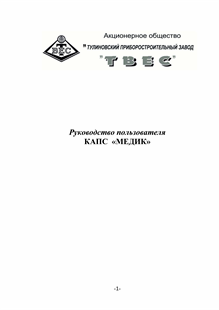 ТВЕС

Акционерное общество

" ТУЛИНОВСКИЙ ПРИБОРОСТРОИТЕЛЬНЫЙ ЗАВОД

"ТВЕС"

Руководство пользователя
КАПС «МЕДИК»

-1-